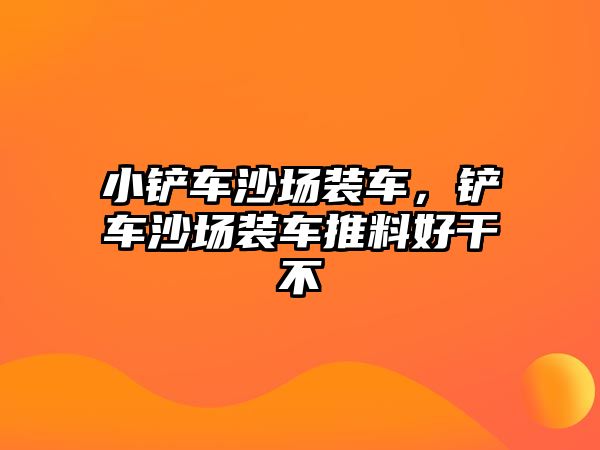 小铲车沙场装车，铲车沙场装车推料好干不